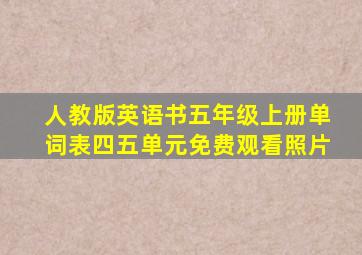 人教版英语书五年级上册单词表四五单元免费观看照片